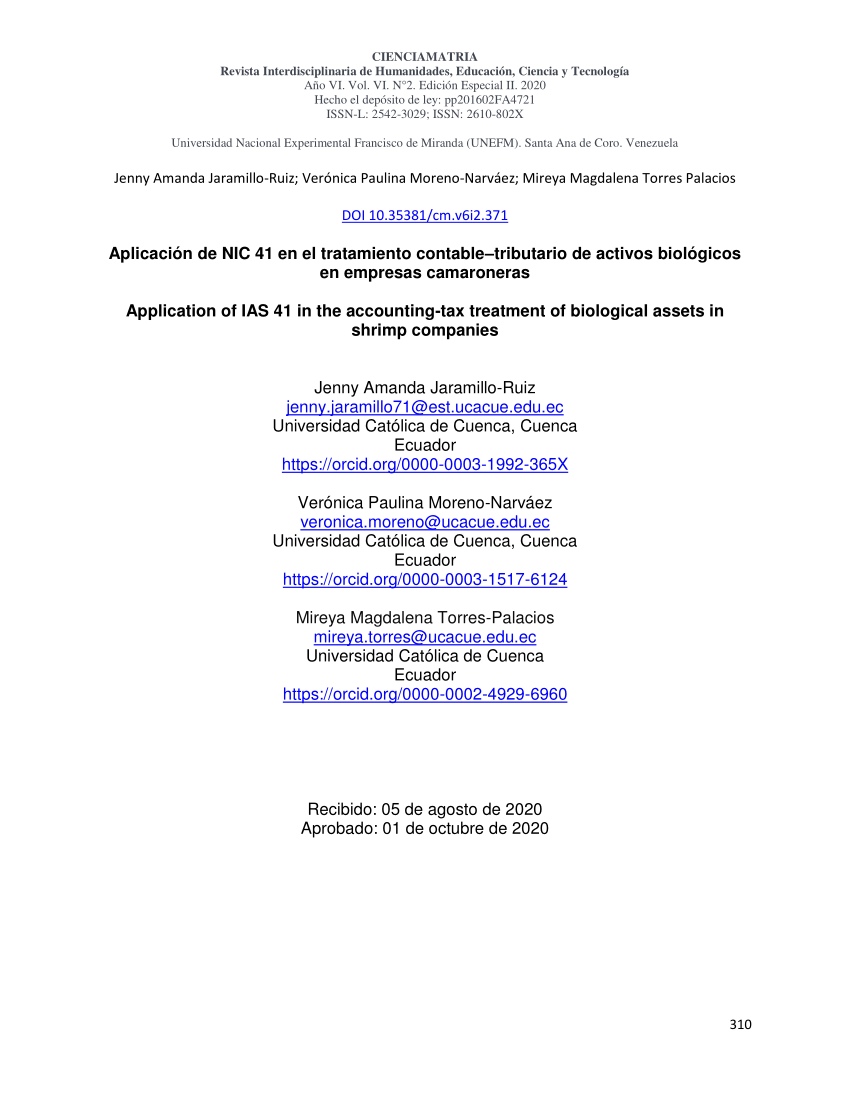 CIENCIAMATRIA
Revista Interdisciplinaria de Humanidades, Educación, Ciencia y Tecnología
Año VI. Vol. VI. N°2. Edición Especial II. 2020
Hecho el depósito de ley: pp201602FA4721
ISSN-L: 2542-3029; ISSN: 2610-802X

Universidad Nacional Experimental Francisco de Miranda (UNEFM). Santa Ana de Coro. Venezuela

Jenny Amanda Jaramillo-Ruiz; Verónica Paulina Moreno-Narváez; Mireya Magdalena Torres Palacios

DOI 10.35381/cm.v6i2.371

Aplicación de NIC 41 en el tratamiento contable–tributario de activos biológicos en empresas camaroneras

Application of IAS 41 in the accounting-tax treatment of biological assets in shrimp companies

Jenny Amanda Jaramillo-Ruiz
jenny.jaramillo71@est.ucacue.edu.ec
Universidad Católica de Cuenca, Cuenca
Ecuador
https://orcid.org/0000-0003-1992-365X

Verónica Paulina Moreno-Narváez
veronica.moreno@ucacue.edu.ec
Universidad Católica de Cuenca, Cuenca
Ecuador
https://orcid.org/0000-0003-1517-6124

Mireya Magdalena Torres-Palacios
mireya.torres@ucacue.edu.ec
Universidad Católica de Cuenca
Ecuador
https://orcid.org/0000-0002-4929-6960

Recibido: 05 de agosto de 2020
Aprobado: 01 de octubre de 2020

310